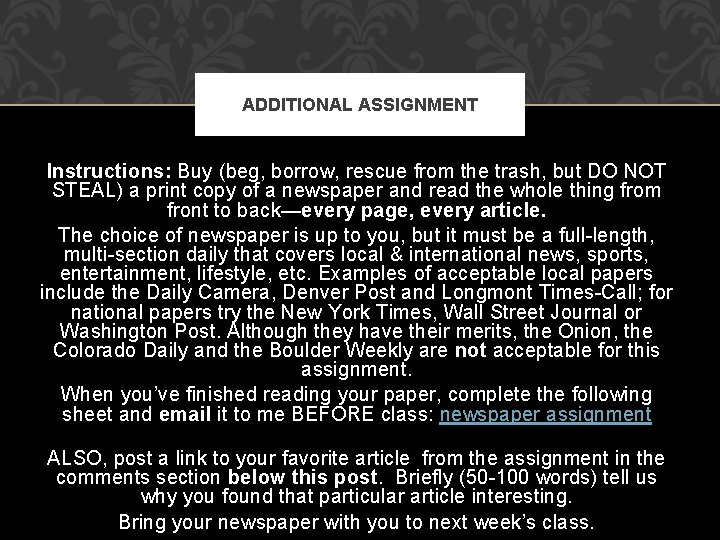 ADDITIONAL ASSIGNMENT

Instructions: Buy (beg, borrow, rescue from the trash, but DO NOT STEAL) a print copy of a newspaper and read the whole thing from front to back—every page, every article.

The choice of newspaper is up to you, but it must be a full-length, multi-section daily that covers local & international news, sports, entertainment, lifestyle, etc. Examples of acceptable local papers include the Daily Camera, Denver Post and Longmont Times-Call; for national papers try the New York Times, Wall Street Journal or Washington Post. Although they have their merits, the Onion, the Colorado Daily and the Boulder Weekly are not acceptable for this assignment.

When you've finished reading your paper, complete the following sheet and email it to me BEFORE class: newspaper assignment

ALSO, post a link to your favorite article from the assignment in the comments section below this post. Briefly (50-100 words) tell us why you found that particular article interesting.

Bring your newspaper with you to next week's class.